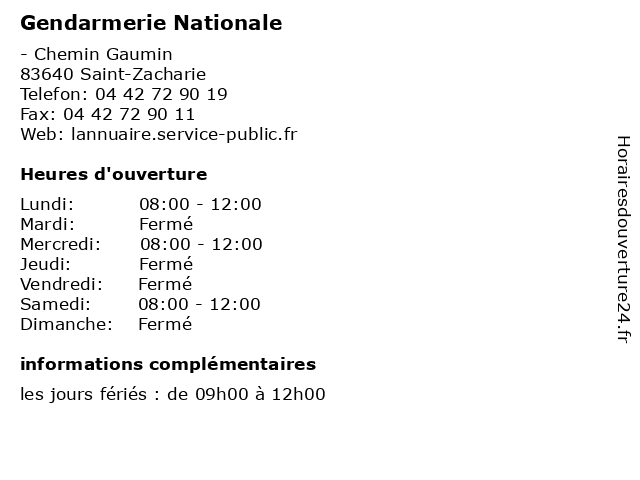 Gendarmerie Nationale

- Chemin Gaumin
83640 Saint-Zacharie
Telefon: 04 42 72 90 19
Fax: 04 42 72 90 11
Web: lannuaire.service-public.fr

Heures d'ouverture

Lundi: 08:00 - 12:00
Mardi: Fermé
Mercredi: 08:00 - 12:00
Jeudi: Fermé
Vendredi: Fermé
Samedi: 08:00 - 12:00
Dimanche: Fermé

informations complémentaires

les jours fériés : de 09h00 à 12h00

Horairesdouverture24.fr